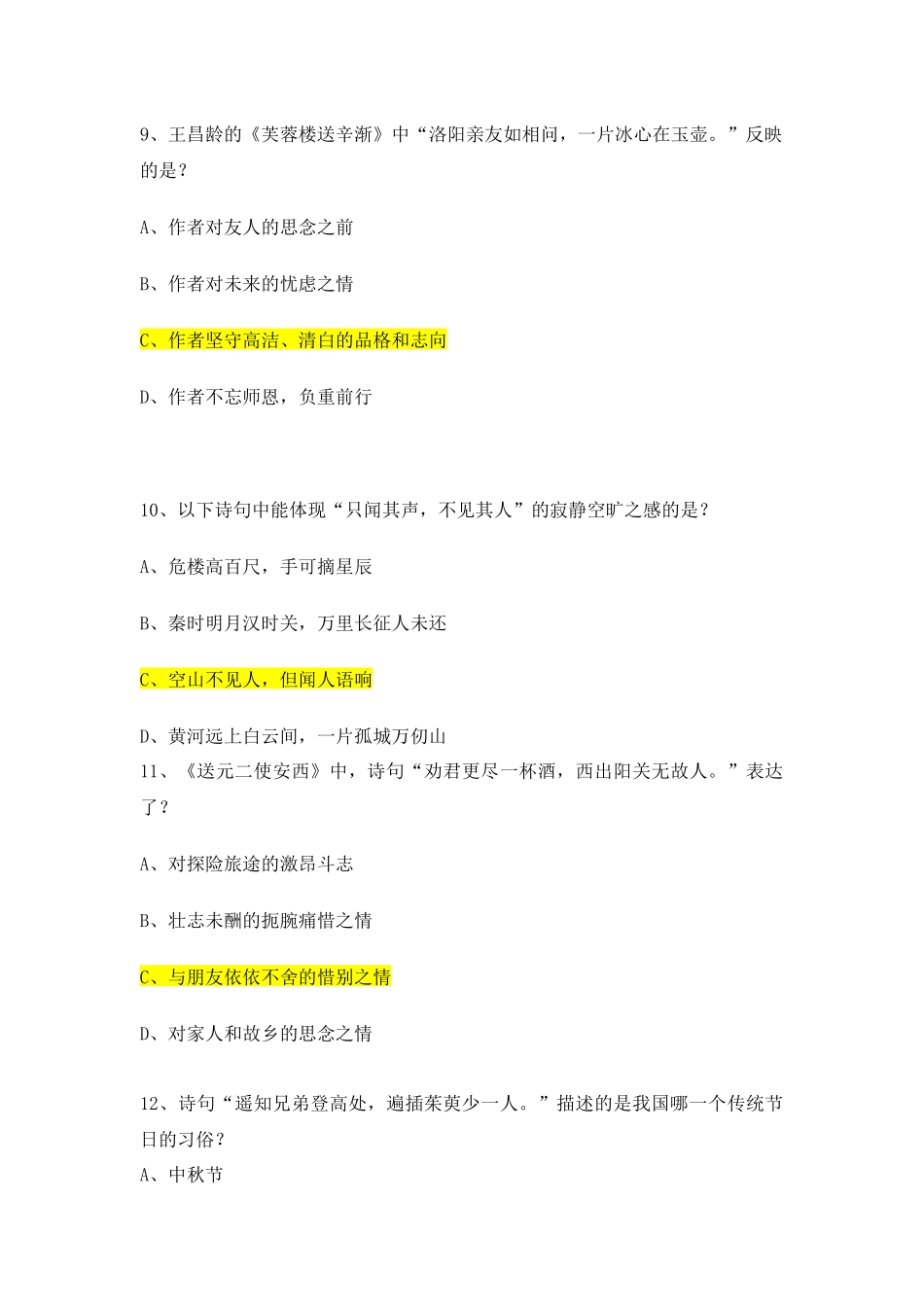 9、王昌龄的《芙蓉楼送辛渐》中“洛阳亲友如相问，一片冰心在玉壶。”反映的是？

A、作者对友人的思念之前

B、作者对未来的忧虑之情

C、作者坚守高洁、清白的品格和志向

D、作者不忘师恩，负重前行

10、以下诗句中能体现“只闻其声，不见其人”的寂静空旷之感的是？

A、危楼高百尺，手可摘星辰

B、秦时明月汉时关，万里长征人未还

C、空山不见人，但闻人语响

D、黄河远上白云间，一片孤城万仞山

11、《送元二使安西》中，诗句“劝君更尽一杯酒，西出阳关无故人。”表达了？

A、对探险旅途的激昂斗志

B、壮志未酬的扼腕痛惜之情

C、与朋友依依不舍的惜别之情

D、对家人和故乡的思念之情

12、诗句“遥知兄弟登高处，遍插茱萸少一人。”描述的是我国哪一个传统节日的习俗？

A、中秋节